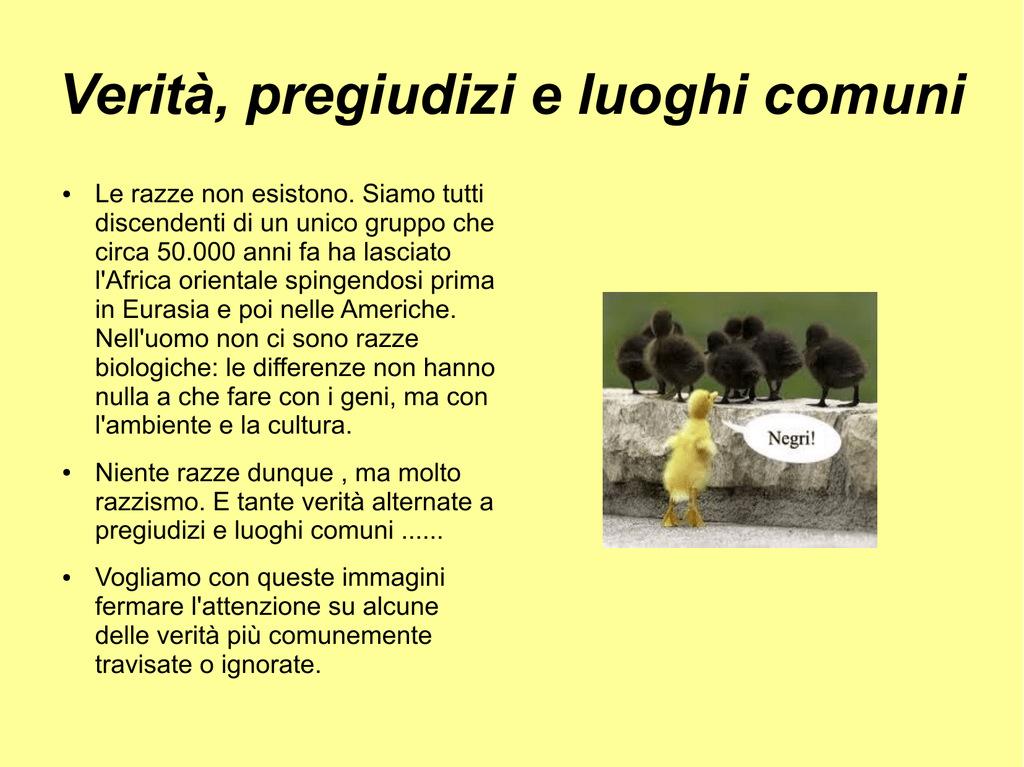 Verità, pregiudizi e luoghi comuni

• Le razze non esistono. Siamo tutti discendenti di un unico gruppo che circa 50.000 anni fa ha lasciato l'Africa orientale spingendosi prima in Eurasia e poi nelle Americhe. Nell'uomo non ci sono razze biologiche: le differenze non hanno nulla a che fare con i geni, ma con l'ambiente e la cultura.

• Niente razze dunque , ma molto razzismo. E tante verità alternate a pregiudizi e luoghi comuni ......

• Vogliamo con queste immagini fermare l'attenzione su alcune delle verità più comunemente travisate o ignorate.

Negri!